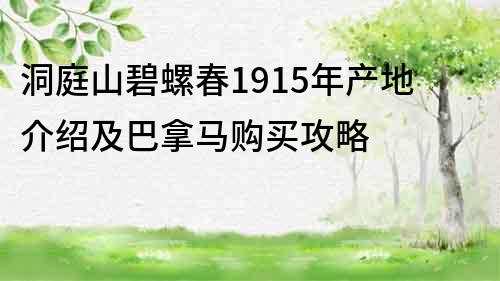 洞庭山碧螺春1915年产地介绍及巴拿马购买攻略